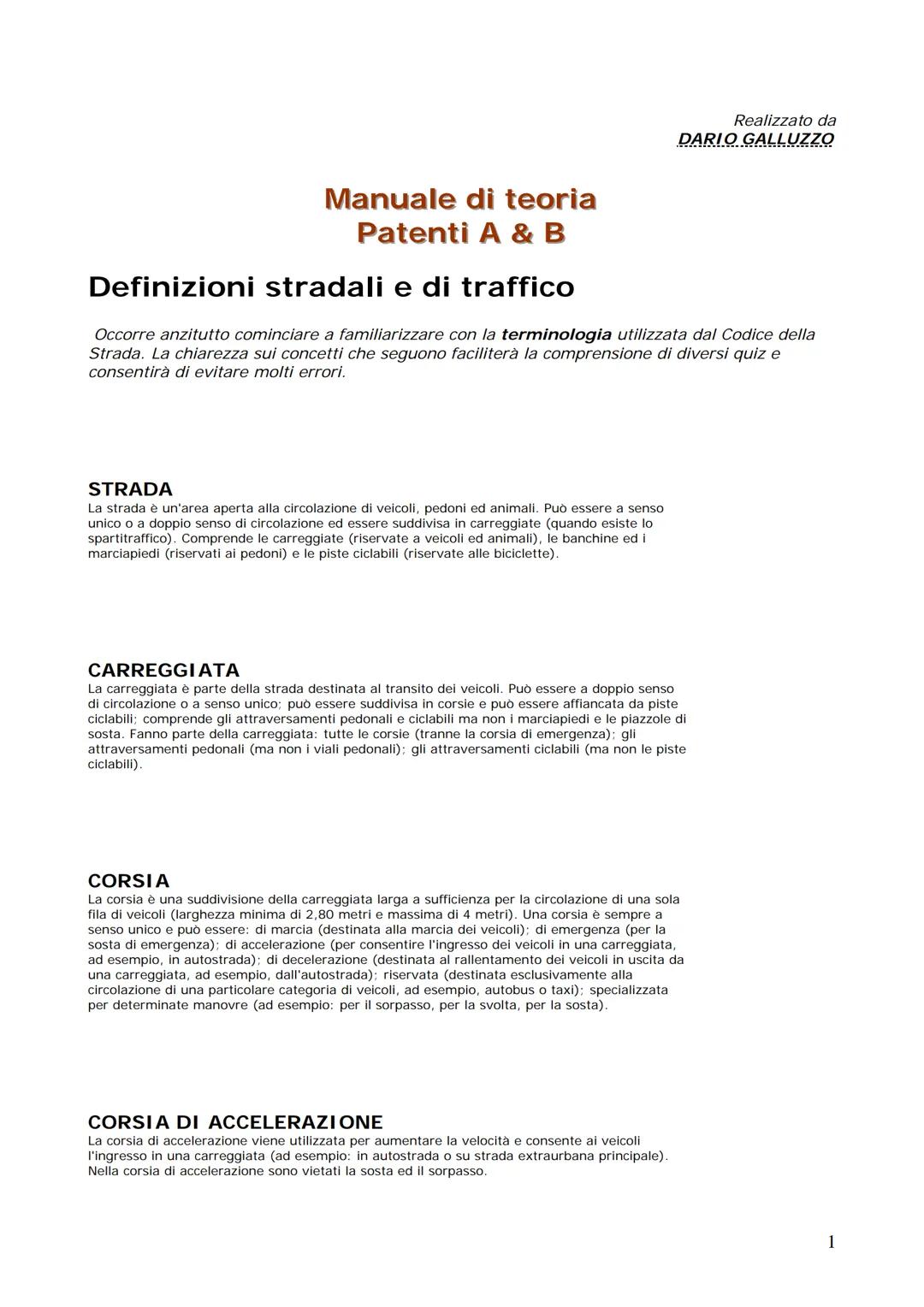 Realizzato da
DARIO GALLUZZO

Manuale di teoria
Patenti A & B

Definizioni stradali e di traffico

Occorre anzitutto cominciare a familiarizzare con la terminologia utilizzata dal Codice della Strada. La chiarezza sui concetti che seguono faciliterà la comprensione di diversi quiz e consentirà di evitare molti errori.

STRADA
La strada è un'area aperta alla circolazione di veicoli, pedoni ed animali. Può essere a senso unico o a doppio senso di circolazione ed essere suddivisa in carreggiate (quando esiste lo spartitraffico). Comprende le carreggiate (riservate a veicoli ed animali), le banchine ed i marciapiedi (riservati ai pedoni) e le piste ciclabili (riservate alle biciclette).

CARREGGIATA
La carreggiata è parte della strada destinata al transito dei veicoli. Può essere a doppio senso di circolazione o a senso unico; può essere suddivisa in corsie e può essere affiancata da piste ciclabili; comprende gli attraversamenti pedonali e ciclabili ma non i marciapiedi e le piazzole di sosta. Fanno parte della carreggiata: tutte le corsie (tranne la corsia di emergenza); gli attraversamenti pedonali (ma non i viali pedonali); gli attraversamenti ciclabili (ma non le piste ciclabili).

CORSIA
La corsia è una suddivisione della carreggiata larga a sufficienza per la circolazione di una sola fila di veicoli (larghezza minima di 2,80 metri e massima di 4 metri). Una corsia è sempre a senso unico e può essere: di marcia (destinata alla marcia dei veicoli); di emergenza (per la sosta di emergenza); di accelerazione (per consentire l'ingresso dei veicoli in una carreggiata, ad esempio, in autostrada); di decelerazione (destinata al rallentamento dei veicoli in uscita da una carreggiata, ad esempio, dall'autostrada); riservata (destinata esclusivamente alla circolazione di una particolare categoria di veicoli, ad esempio, autobus o taxi); specializzata per determinate manovre (ad esempio: per il sorpasso, per la svolta, per la sosta).

CORSIA DI ACCELERAZIONE
La corsia di accelerazione viene utilizzata per aumentare la velocità e consente ai veicoli l'ingresso in una carreggiata (ad esempio: in autostrada o su strada extraurbana principale). Nella corsia di accelerazione sono vietati la sosta ed il sorpasso.

1